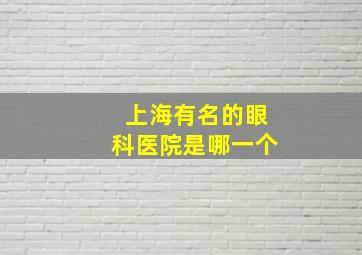 上海有名的眼科医院是哪一个